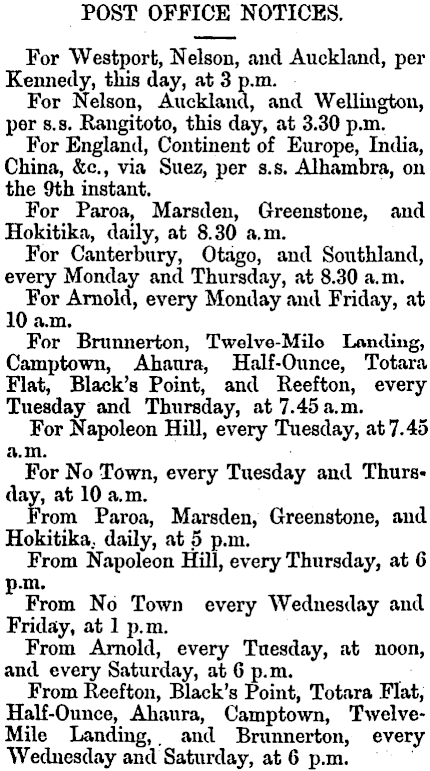 POST OFFICE NOTICES.

For Westport, Nelson, and Auckland, per Kennedy, this day, at 3 p.m.

For Nelson, Auckland, and Wellington, per s.s. Rangitoto, this day, at 3.30 p.m.

For England, Continent of Europe, India, China, &c., via Suez, per s.s. Alhambra, on the 9th instant.

For Paroa, Marsden, Greenstone, and Hokitika, daily, at 8.30 a.m.

For Canterbury, Otago, and Southland, every Monday and Thursday, at 8.30 a.m.

For Arnold, every Monday and Friday, at 10 a.m.

For Brunnerton, Twelve-Milo Landing, Camptown, Ahaura, Half-Ounce, Totara Flat, Black's Point, and Reefton, every Tuesday and Thursday, at 7.45 a.m.

For Napoleon Hill, every Tuesday, at 7.45 a.m.

For No Town, every Tuesday and Thursday, at 10 a.m.

From Paroa, Marsden, Greenstone, and Hokitika, daily, at 5 p.m.

From Napoleon Hill, every Thursday, at 6 p.m.

From No Town every Wednesday and Friday, at 1 p.m.

From Arnold, every Tuesday, at noon, and every Saturday, at 6 p.m.

From Reefton, Black's Point, Totara Flat, Half-Ounce, Ahaura, Camptown, Twelve-Mile Landing, and Brunnerton, every Wednesday and Saturday, at 6 p.m.